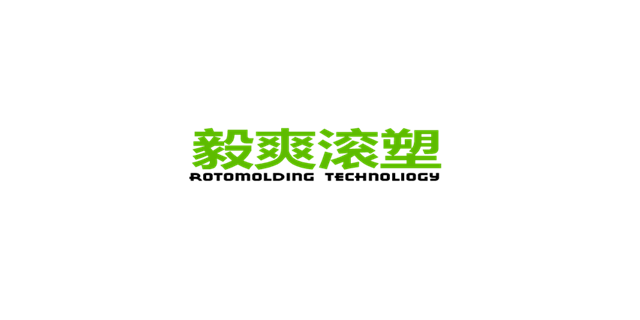 毅爽滚塑
ROTOMOLDING TECHNOLIOGY